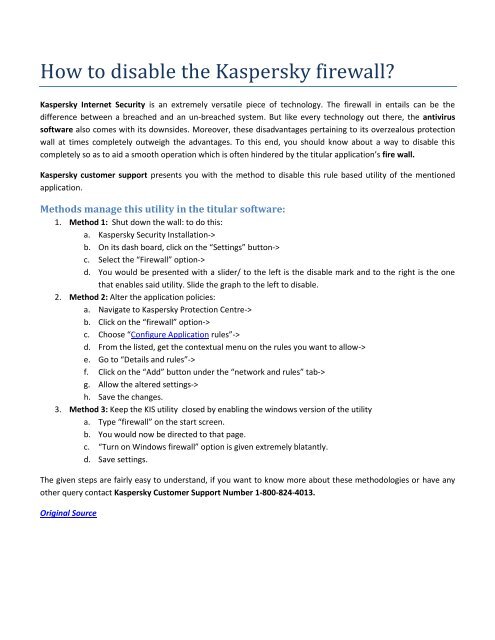 How to disable the Kaspersky firewall?

Kaspersky Internet Security is an extremely versatile piece of technology. The firewall in entails can be the difference between a breached and an un-breached system. But like every technology out there, the antivirus software also comes with its downsides. Moreover, these disadvantages pertaining to its overzealous protection wall at times completely outweigh the advantages. To this end, you should know about a way to disable this completely so as to aid a smooth operation which is often hindered by the titular application's fire wall.

Kaspersky customer support presents you with the method to disable this rule based utility of the mentioned application.

Methods manage this utility in the titular software:

1. Method 1: Shut down the wall: to do this:
a. Kaspersky Security Installation->
b. On its dash board, click on the "Settings" button->
c. Select the "Firewall" option->
d. You would be presented with a slider/ to the left is the disable mark and to the right is the one that enables said utility. Slide the graph to the left to disable.
2. Method 2: Alter the application policies:
a. Navigate to Kaspersky Protection Centre->
b. Click on the "firewall" option->
c. Choose "Configure Application rules"->
d. From the listed, get the contextual menu on the rules you want to allow->
e. Go to "Details and rules"->
f. Click on the "Add" button under the "network and rules" tab->
g. Allow the altered settings->
h. Save the changes.
3. Method 3: Keep the KIS utility closed by enabling the windows version of the utility
a. Type "firewall" on the start screen.
b. You would now be directed to that page.
c. "Turn on Windows firewall" option is given extremely blatantly.
d. Save settings.

The given steps are fairly easy to understand, if you want to know more about these methodologies or have any other query contact Kaspersky Customer Support Number 1-800-824-4013.

Original Source